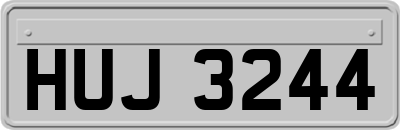 HUJ 3244